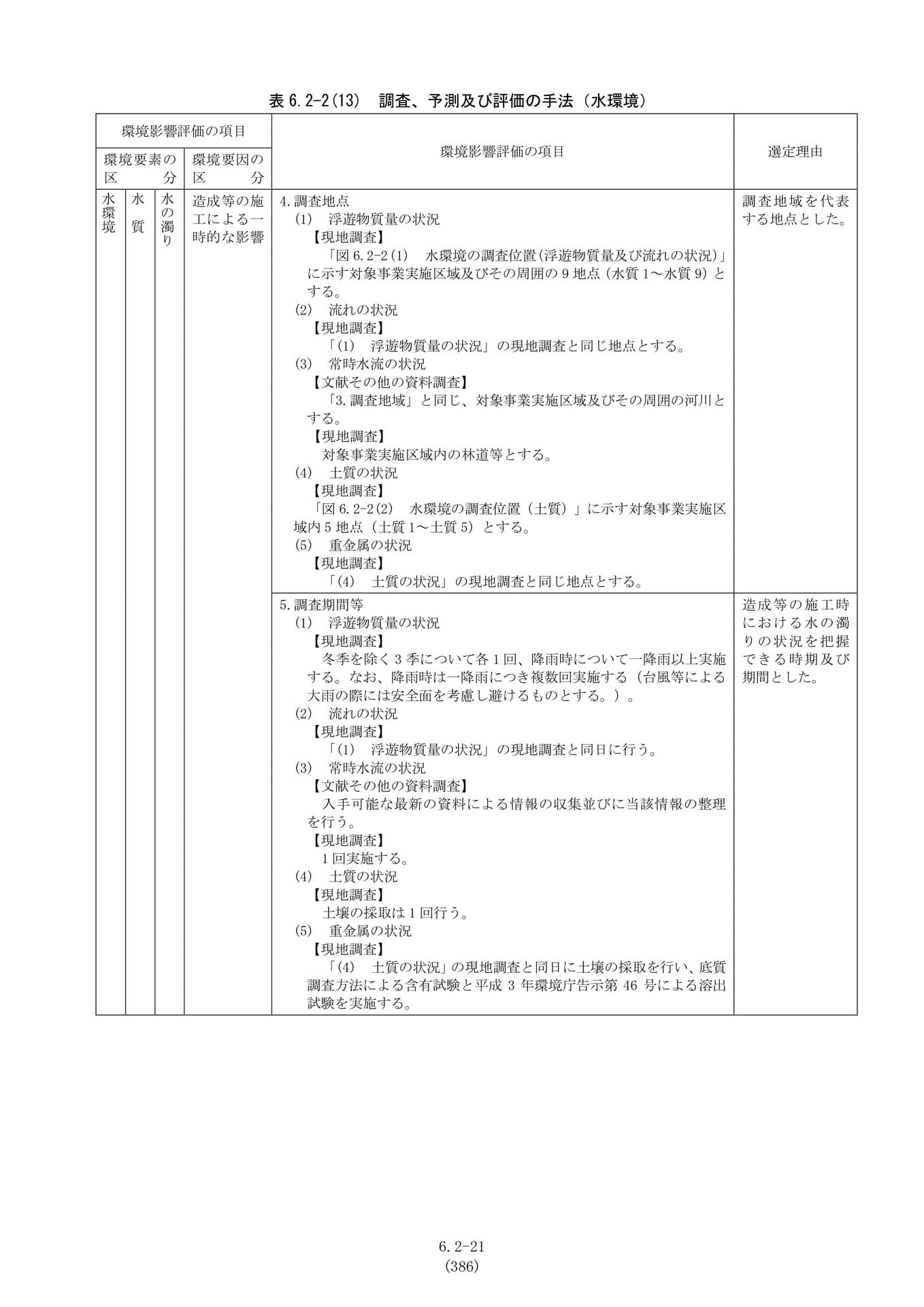 表6.2-2(13) 調査、予測及び評価の手法（水環境）

| 環境影響評価の項目 | | | | 環境影響評価の項目 | 選定理由 |
|---|---|---|---|---|---|
| 環境要素の区分 | | | 環境要因の区分 | | |
| 水環境 | 水質 | 水の濁り | 造成等の施工による一時的な影響 | 4.調査地点 (1) 浮遊物質量の状況 【現地調査】 「図6.2-2(1) 水環境の調査位置(浮遊物質量及び流れの状況)」に示す対象事業実施区域及びその周囲の9地点（水質1～水質9）とする。 (2) 流れの状況 【現地調査】 「(1) 浮遊物質量の状況」の現地調査と同じ地点とする。 (3) 常時水流の状況 【文献その他の資料調査】 「3.調査地域」と同じ、対象事業実施区域及びその周囲の河川とする。 【現地調査】 対象事業実施区域内の林道等とする。 (4) 土質の状況 【現地調査】 「図6.2-2(2) 水環境の調査位置（土質）」に示す対象事業実施区域内5地点（土質1～土質5）とする。 (5) 重金属の状況 【現地調査】 「(4) 土質の状況」の現地調査と同じ地点とする。 | 調査地域を代表する地点とした。 |
| | | | | 5.調査期間等 (1) 浮遊物質量の状況 【現地調査】 冬季を除く3季について各1回、降雨時について一降雨以上実施する。なお、降雨時は一降雨につき複数回実施する（台風等による大雨の際には安全面を考慮し避けるものとする。）。 (2) 流れの状況 【現地調査】 「(1) 浮遊物質量の状況」の現地調査と同日に行う。 (3) 常時水流の状況 【文献その他の資料調査】 入手可能な最新の資料による情報の収集並びに当該情報の整理を行う。 【現地調査】 1回実施する。 (4) 土質の状況 【現地調査】 土壌の採取は1回行う。 (5) 重金属の状況 【現地調査】 「(4) 土質の状況」の現地調査と同日に土壌の採取を行い、底質調査方法による含有試験と平成3年環境庁告示第46号による溶出試験を実施する。 | 造成等の施工時における水の濁りの状況を把握できる時期及び期間とした。 |

6.2-21
(386)